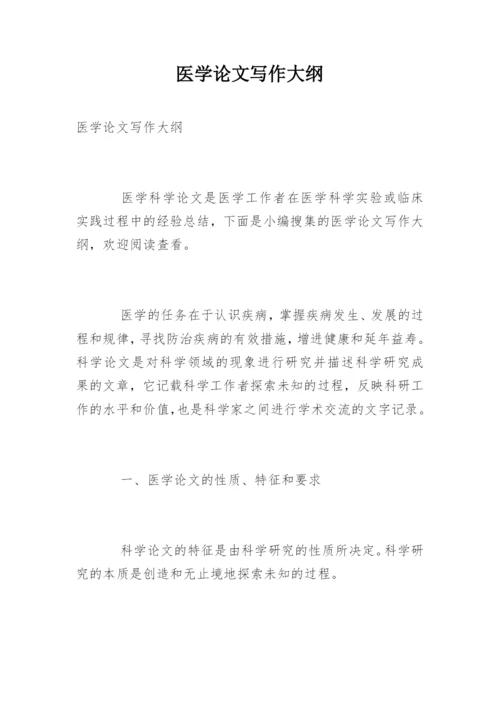 医学论文写作大纲

医学论文写作大纲

医学科学论文是医学工作者在医学科学实验或临床实践过程中的经验总结，下面是小编搜集的医学论文写作大纲，欢迎阅读查看。

医学的任务在于认识疾病，掌握疾病发生、发展的过程和规律，寻找防治疾病的有效措施，增进健康和延年益寿。科学论文是对科学领域的现象进行研究并描述科学研究成果的文章，它记载科学工作者探索未知的过程，反映科研工作的水平和价值，也是科学家之间进行学术交流的文字记录。

一、医学论文的性质、特征和要求

科学论文的特征是由科学研究的性质所决定。科学研究的本质是创造和无止境地探索未知的过程。